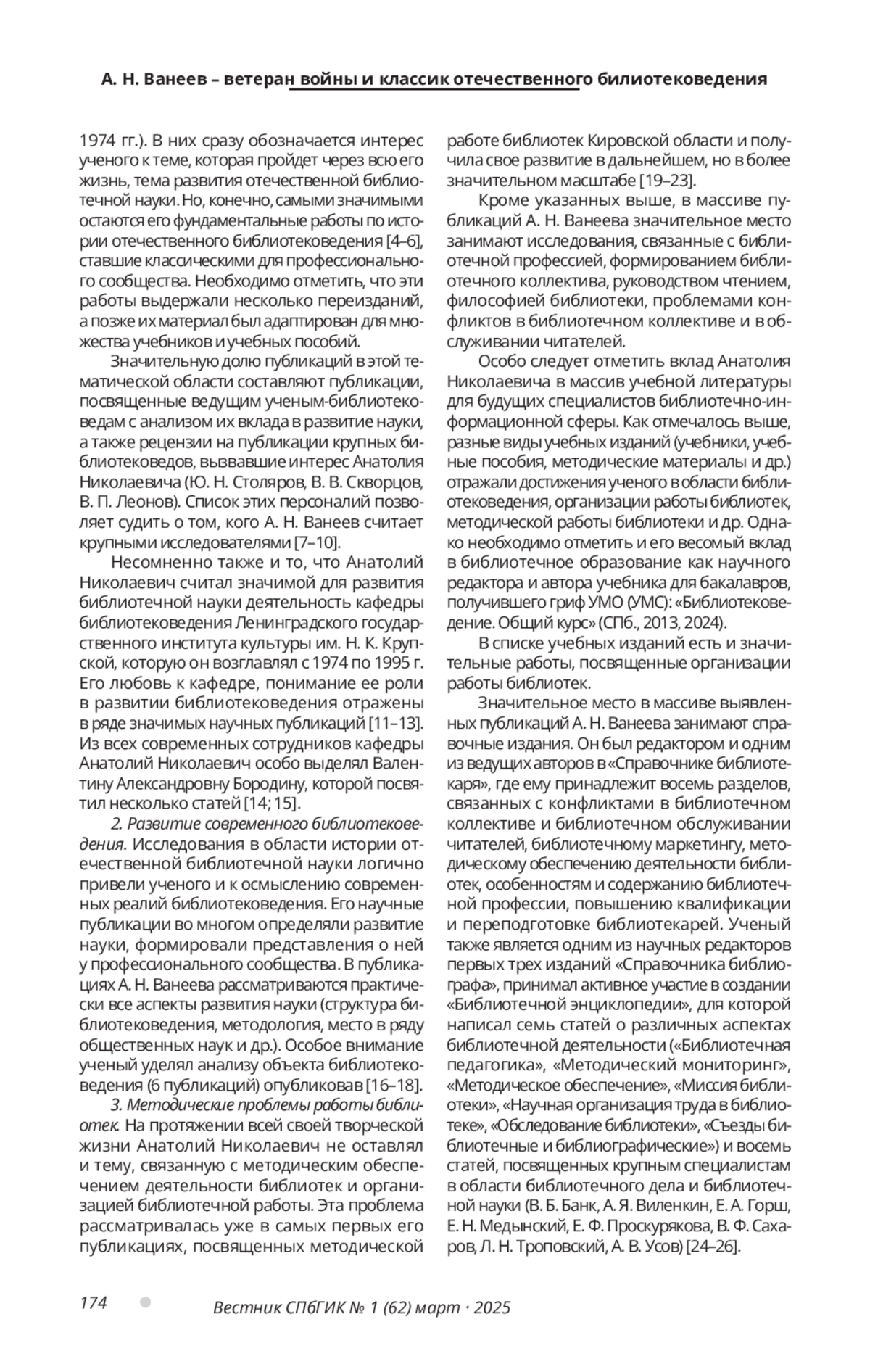 А. Н. Ванеев – ветеран войны и классик отечественного билиотековедения

1974 гг.). В них сразу обозначается интерес ученого к теме, которая пройдет через всю его жизнь, тема развития отечественной библиотечной науки. Но, конечно, самыми значимыми остаются его фундаментальные работы по истории отечественного библиотековедения [4–6], ставшие классическими для профессионального сообщества. Необходимо отметить, что эти работы выдержали несколько переизданий, а позже их материал был адаптирован для множества учебников и учебных пособий.

Значительную долю публикаций в этой тематической области составляют публикации, посвященные ведущим ученым-библиотековедам с анализом их вклада в развитие науки, а также рецензии на публикации крупных библиотековедов, вызвавшие интерес Анатолия Николаевича (Ю. Н. Столяров, В. В. Скворцов, В. П. Леонов). Список этих персоналий позволяет судить о том, кого А. Н. Ванеев считает крупными исследователями [7–10].

Несомненно также и то, что Анатолий Николаевич считал значимой для развития библиотечной науки деятельность кафедры библиотековедения Ленинградского государственного института культуры им. Н. К. Крупской, которую он возглавлял с 1974 по 1995 г. Его любовь к кафедре, понимание ее роли в развитии библиотековедения отражены в ряде значимых научных публикаций [11–13]. Из всех современных сотрудников кафедры Анатолий Николаевич особо выделял Валентину Александровну Бородину, которой посвятил несколько статей [14; 15].

2. Развитие современного библиотековедения. Исследования в области истории отечественной библиотечной науки логично привели ученого и к осмыслению современных реалий библиотековедения. Его научные публикации во многом определяли развитие науки, формировали представления о ней у профессионального сообщества. В публикациях А. Н. Ванеева рассматриваются практически все аспекты развития науки (структура библиотековедения, методология, место в ряду общественных наук и др.). Особое внимание ученый уделял анализу объекта библиотековедения (6 публикаций) опубликовав [16–18].

3. Методические проблемы работы библиотек. На протяжении всей своей творческой жизни Анатолий Николаевич не оставлял и тему, связанную с методическим обеспечением деятельности библиотек и организацией библиотечной работы. Эта проблема рассматривалась уже в самых первых его публикациях, посвященных методической работе библиотек Кировской области и получила свое развитие в дальнейшем, но в более значительном масштабе [19–23].

Кроме указанных выше, в массиве публикаций А. Н. Ванеева значительное место занимают исследования, связанные с библиотечной профессией, формированием библиотечного коллектива, руководством чтением, философией библиотеки, проблемами конфликтов в библиотечном коллективе и в обслуживании читателей.

Особо следует отметить вклад Анатолия Николаевича в массив учебной литературы для будущих специалистов библиотечно-информационной сферы. Как отмечалось выше, разные виды учебных изданий (учебники, учебные пособия, методические материалы и др.) отражали достижения ученого в области библиотековедения, организации работы библиотек, методической работы библиотеки и др. Однако необходимо отметить и его весомый вклад в библиотечное образование как научного редактора и автора учебника для бакалавров, получившего гриф УМО (УМС): «Библиотековедение. Общий курс» (СПб., 2013, 2024).

В списке учебных изданий есть и значительные работы, посвященные организации работы библиотек.

Значительное место в массиве выявленных публикаций А. Н. Ванеева занимают справочные издания. Он был редактором и одним из ведущих авторов в «Справочнике библиотекаря», где ему принадлежит восемь разделов, связанных с конфликтами в библиотечном коллективе и библиотечном обслуживании читателей, библиотечному маркетингу, методическому обеспечению деятельности библиотек, особенностям и содержанию библиотечной профессии, повышению квалификации и переподготовке библиотекарей. Ученый также является одним из научных редакторов первых трех изданий «Справочника библиографа», принимал активное участие в создании «Библиотечной энциклопедии», для которой написал семь статей о различных аспектах библиотечной деятельности («Библиотечная педагогика», «Методический мониторинг», «Методическое обеспечение», «Миссия библиотеки», «Научная организация труда в библиотеке», «Обследование библиотеки», «Съезды библиотечные и библиографические») и восемь статей, посвященных крупным специалистам в области библиотечного дела и библиотечной науки (В. Б. Банк, А. Я. Виленкин, Е. А. Горш, Е. Н. Медынский, Е. Ф. Проскурякова, В. Ф. Сахаров, Л. Н. Троповский, А. В. Усов) [24–26].

174 Вестник СПбГИК № 1 (62) март · 2025